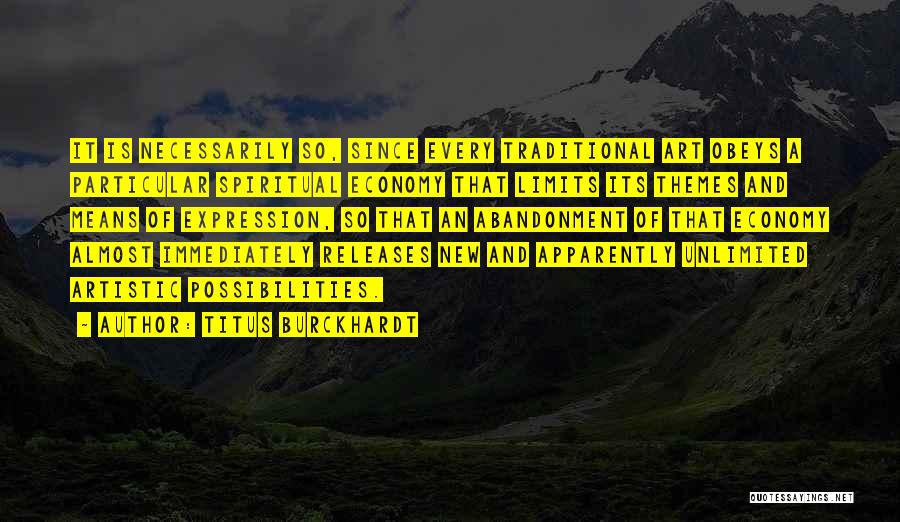 IT IS NECESSARILY SO, SINCE EVERY TRADITIONAL ART OBEYS A PARTICULAR SPIRITUAL ECONOMY THAT LIMITS ITS THEMES AND MEANS OF EXPRESSION, SO THAT AN ABANDONMENT OF THAT ECONOMY ALMOST IMMEDIATELY RELEASES NEW AND APPARENTLY UNLIMITED ARTISTIC POSSIBILITIES.

- AUTHOR: TITUS BURCKHARDT

QUOTESSAYINGS.NET